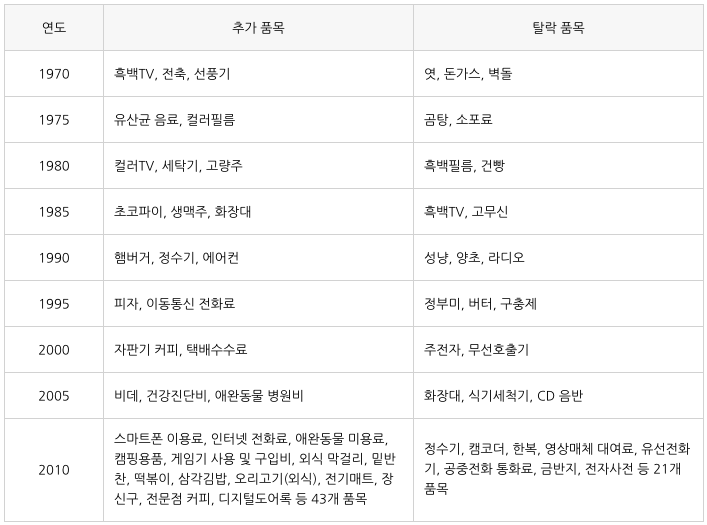 | 연도 | 추가 품목 | 탈락 품목 |
|---|---|---|
| 1970 | 흑백TV, 전축, 선풍기 | 엿, 돈가스, 벽돌 |
| 1975 | 유산균 음료, 컬러필름 | 곰탕, 소포료 |
| 1980 | 컬러TV, 세탁기, 고량주 | 흑백필름, 건빵 |
| 1985 | 초코파이, 생맥주, 화장대 | 흑백TV, 고무신 |
| 1990 | 햄버거, 정수기, 에어컨 | 성냥, 양초, 라디오 |
| 1995 | 피자, 이동통신 전화료 | 정부미, 버터, 구충제 |
| 2000 | 자판기 커피, 택배수수료 | 주전자, 무선호출기 |
| 2005 | 비데, 건강진단비, 애완동물 병원비 | 화장대, 식기세척기, CD 음반 |
| 2010 | 스마트폰 이용료, 인터넷 전화료, 애완동물 미용료, 캠핑용품, 게임기 사용 및 구입비, 외식 막걸리, 밑반찬, 떡볶이, 삼각김밥, 오리고기(외식), 전기매트, 장신구, 전문점 커피, 디지털도어록 등 43개 품목 | 정수기, 캠코더, 한복, 영상매체 대여료, 유선전화기, 공중전화 통화료, 금반지, 전자사전 등 21개 품목 |